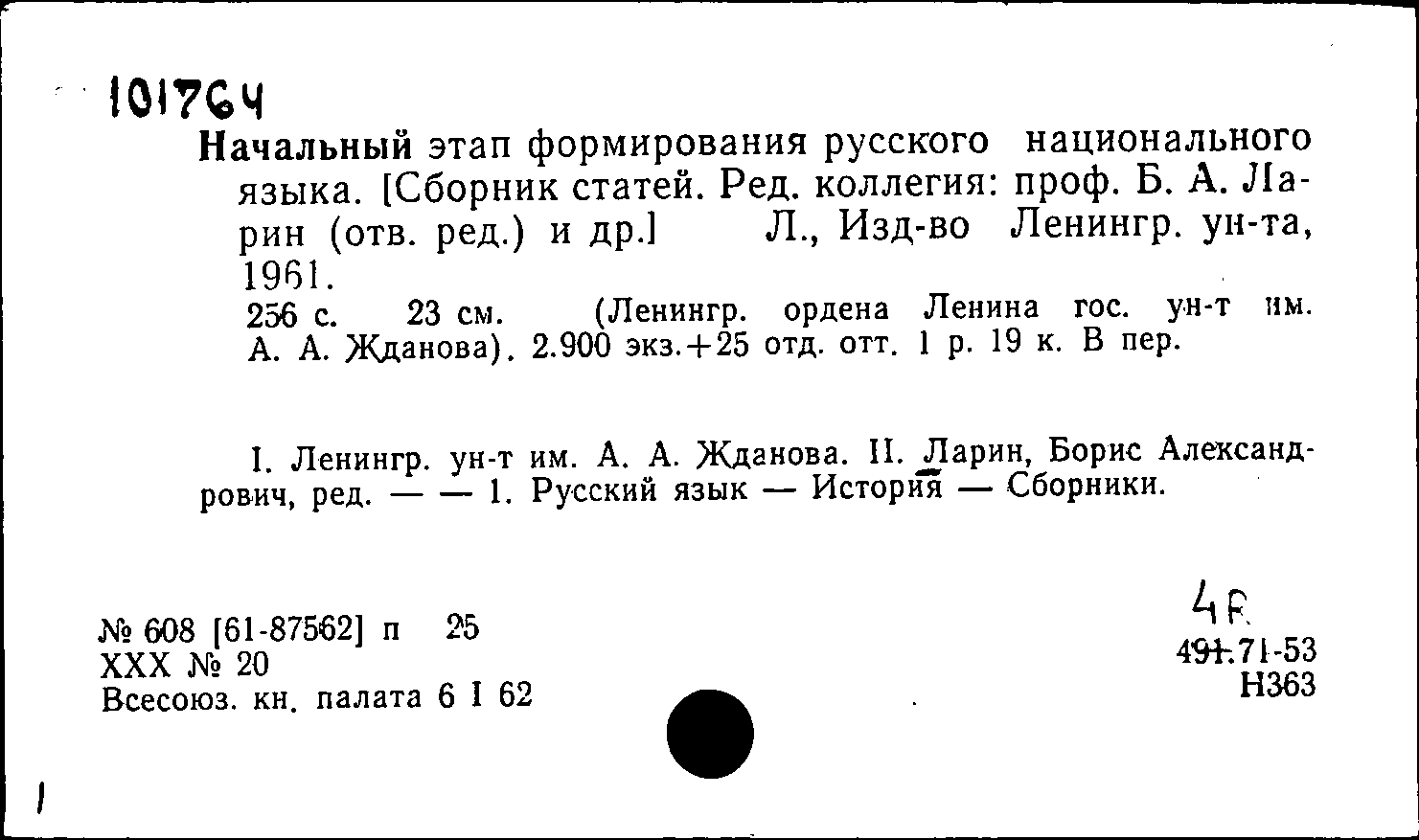 101764

Начальный этап формирования русского национального языка. [Сборник статей. Ред. коллегия: проф. Б. А. Ларин (отв. ред.) и др.] Л., Изд-во Ленингр. ун-та, 1961.

256 с. 23 см. (Ленингр. ордена Ленина гос. ун-т им. А. А. Жданова). 2.900 экз.+25 отд. отт. 1 р. 19 к. В пер.

I. Ленингр. ун-т им. А. А. Жданова. II. Ларин, Борис Александрович, ред. — — 1. Русский язык — История — Сборники.

№ 608 [61-87562] п 25
XXX № 20
Всесоюз. кн. палата 6 I 62

4R
491.71-53
Н363